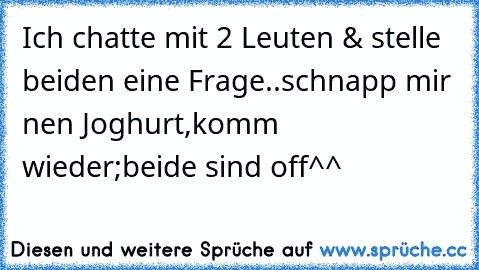 Ich chatte mit 2 Leuten & stelle beiden eine Frage..schnapp mir nen Joghurt,komm wieder;beide sind off^^

Diesen und weitere Sprüche auf www.sprüche.cc